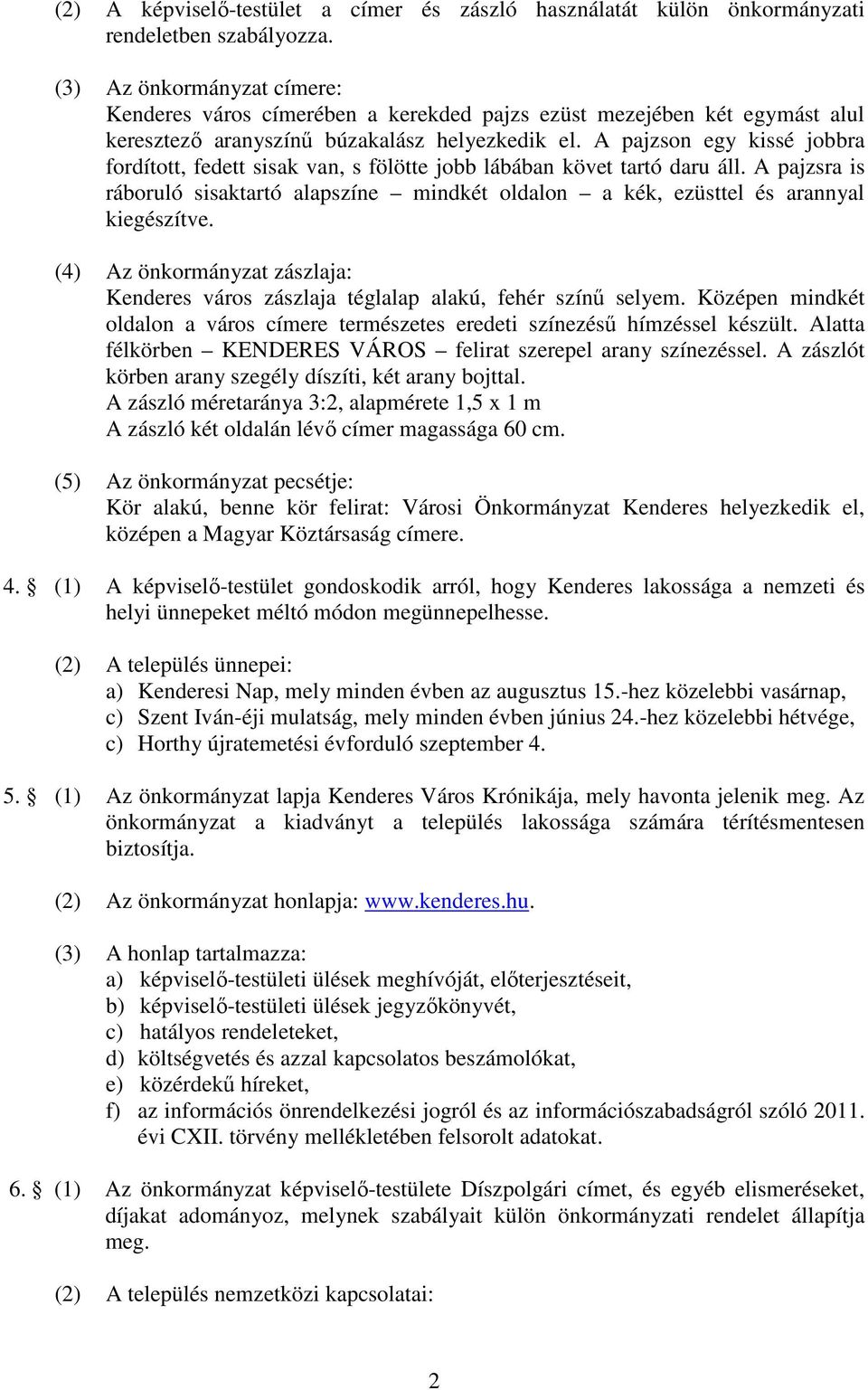 (2) A képviselő-testület a címer és zászló használatát külön önkormányzati rendeletben szabályozza.

(3) Az önkormányzat címere:
Kenderes város címerében a kerekded pajzs ezüst mezejében két egymást alul keresztező aranyszínű búzakalász helyezkedik el. A pajzson egy kissé jobbra fordított, fedett sisak van, s fölötte jobb lábában követ tartó daru áll. A pajzsra is ráboruló sisaktartó alapszíne – mindkét oldalon – a kék, ezüsttel és arannyal kiegészítve.

(4) Az önkormányzat zászlaja:
Kenderes város zászlaja téglalap alakú, fehér színű selyem. Középen mindkét oldalon a város címere természetes eredeti színezésű hímzéssel készült. Alatta félkörben – KENDERES VÁROS – felirat szerepel arany színezéssel. A zászlót körben arany szegély díszíti, két arany bojttal.
A zászló méretaránya 3:2, alapmérete 1,5 x 1 m
A zászló két oldalán lévő címer magassága 60 cm.

(5) Az önkormányzat pecsétje:
Kör alakú, benne kör felirat: Városi Önkormányzat Kenderes helyezkedik el, középen a Magyar Köztársaság címere.

4. § (1) A képviselő-testület gondoskodik arról, hogy Kenderes lakossága a nemzeti és helyi ünnepeket méltó módon megünnepelhesse.

(2) A település ünnepei:
a) Kenderesi Nap, mely minden évben az augusztus 15.-hez közelebbi vasárnap,
c) Szent Iván-éji mulatság, mely minden évben június 24.-hez közelebbi hétvége,
c) Horthy újratemetési évforduló szeptember 4.

5. § (1) Az önkormányzat lapja Kenderes Város Krónikája, mely havonta jelenik meg. Az önkormányzat a kiadványt a település lakossága számára térítésmentesen biztosítja.

(2) Az önkormányzat honlapja: www.kenderes.hu.

(3) A honlap tartalmazza:
a) képviselő-testületi ülések meghívóját, előterjesztéseit,
b) képviselő-testületi ülések jegyzőkönyvét,
c) hatályos rendeleteket,
d) költségvetés és azzal kapcsolatos beszámolókat,
e) közérdekű híreket,
f) az információs önrendelkezési jogról és az információszabadságról szóló 2011. évi CXII. törvény mellékletében felsorolt adatokat.

6. § (1) Az önkormányzat képviselő-testülete Díszpolgári címet, és egyéb elismeréseket, díjakat adományoz, melynek szabályait külön önkormányzati rendelet állapítja meg.

(2) A település nemzetközi kapcsolatai:

2